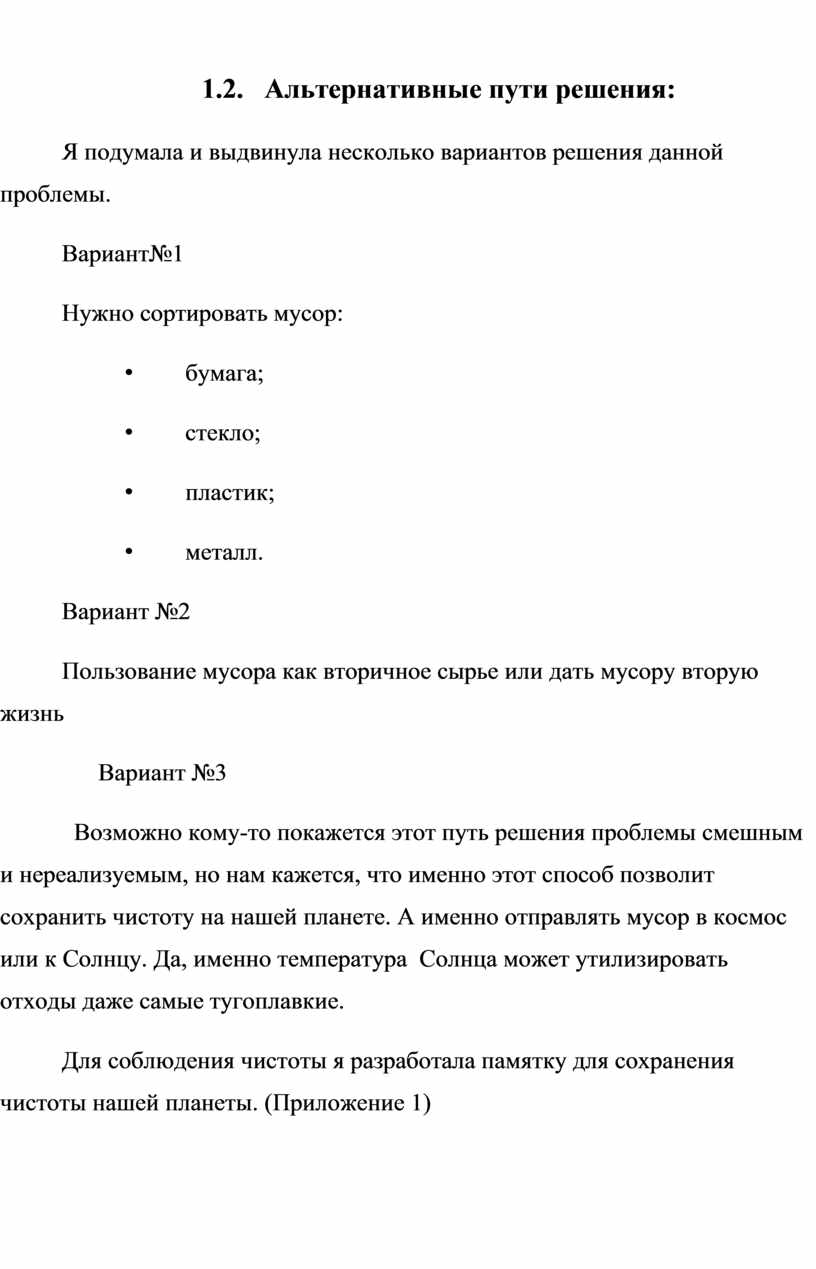 1.2. Альтернативные пути решения:

Я подумала и выдвинула несколько вариантов решения данной проблемы.

Вариант№1

Нужно сортировать мусор:

• бумага;

• стекло;

• пластик;

• металл.

Вариант №2

Пользование мусора как вторичное сырье или дать мусору вторую жизнь

Вариант №3

Возможно кому-то покажется этот путь решения проблемы смешным и нереализуемым, но нам кажется, что именно этот способ позволит сохранить чистоту на нашей планете. А именно отправлять мусор в космос или к Солнцу. Да, именно температура Солнца может утилизировать отходы даже самые тугоплавкие.

Для соблюдения чистоты я разработала памятку для сохранения чистоты нашей планеты. (Приложение 1)